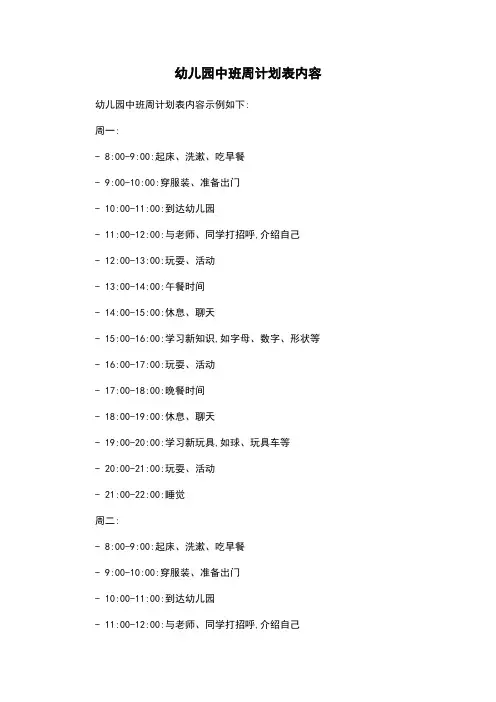 幼儿园中班周计划表内容

幼儿园中班周计划表内容示例如下:

周一:

- 8:00-9:00:起床、洗漱、吃早餐

- 9:00-10:00:穿服装、准备出门

- 10:00-11:00:到达幼儿园

- 11:00-12:00:与老师、同学打招呼,介绍自己

- 12:00-13:00:玩耍、活动

- 13:00-14:00:午餐时间

- 14:00-15:00:休息、聊天

- 15:00-16:00:学习新知识,如字母、数字、形状等

- 16:00-17:00:玩耍、活动

- 17:00-18:00:晚餐时间

- 18:00-19:00:休息、聊天

- 19:00-20:00:学习新玩具,如球、玩具车等

- 20:00-21:00:玩耍、活动

- 21:00-22:00:睡觉

周二:

- 8:00-9:00:起床、洗漱、吃早餐

- 9:00-10:00:穿服装、准备出门

- 10:00-11:00:到达幼儿园

- 11:00-12:00:与老师、同学打招呼,介绍自己